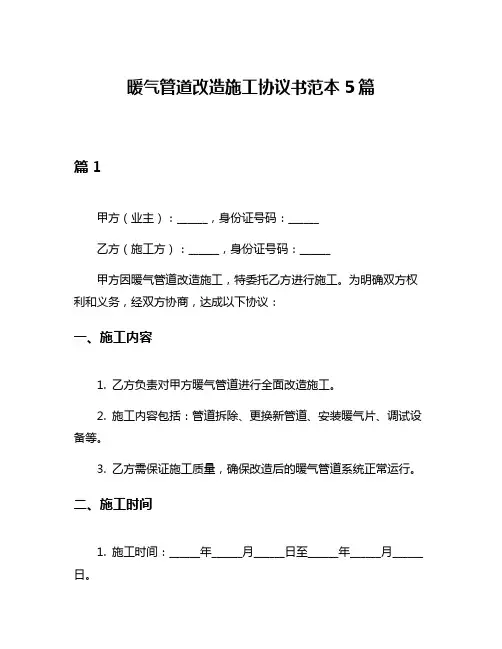 暖气管道改造施工协议书范本 5 篇

篇 1

甲方（业主）：______，身份证号码：______

乙方（施工方）：______，身份证号码：______

甲方因暖气管道改造施工，特委托乙方进行施工。为明确双方权利和义务，经双方协商，达成以下协议：

一、施工内容

1. 乙方负责对甲方暖气管道进行全面改造施工。

2. 施工内容包括：管道拆除、更换新管道、安装暖气片、调试设备等。

3. 乙方需保证施工质量，确保改造后的暖气管道系统正常运行。

二、施工时间

1. 施工时间：______年______月______日至______年______月______日。